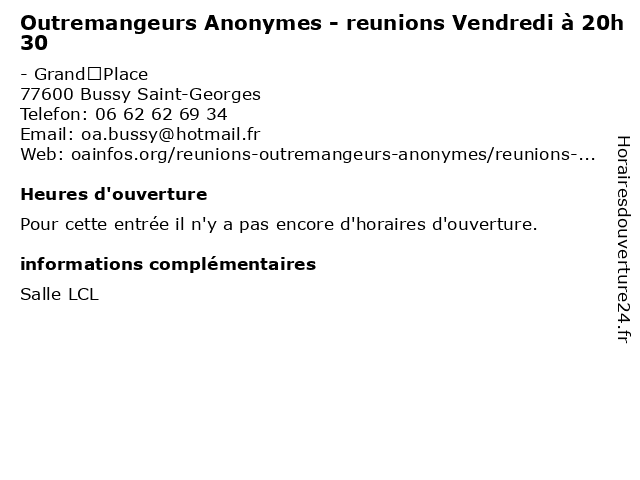 Outremangeurs Anonymes - reunions Vendredi à 20h 30

- Grand□Place
77600 Bussy Saint-Georges
Telefon: 06 62 62 69 34
Email: oa.bussy@hotmail.fr
Web: oainfos.org/reunions-outremangeurs-anonymes/reunions-...

Heures d'ouverture

Pour cette entrée il n'y a pas encore d'horaires d'ouverture.

informations complémentaires

Salle LCL

Horairesdouverture24.fr